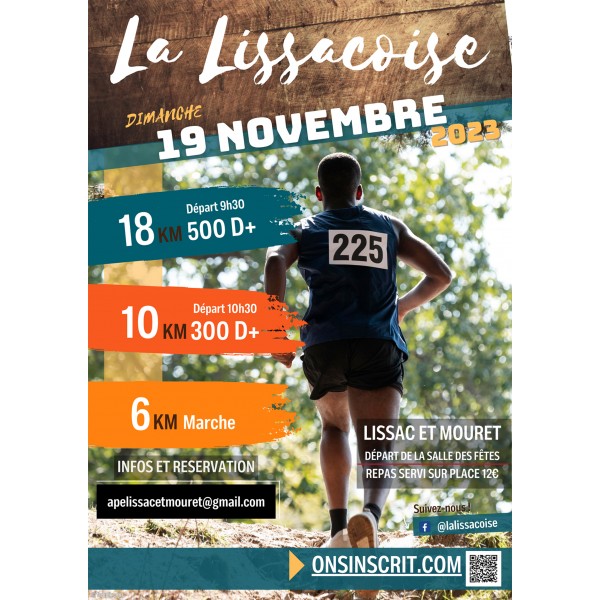 La Lissacoise

DIMANCHE
19 NOVEMBRE
2023

Départ 9h30
18 KM 500 D+

225

Départ 10h30
10 KM 300 D+

6 KM Marche

INFOS ET RESERVATION

apelissacetmouret@gmail.com

LISSAC ET MOURET
DÉPART DE LA SALLE DES FÊTES
REPAS SERVI SUR PLACE 12€

Suivez-nous !
@lalissacoise

ONSINSCRIT.COM